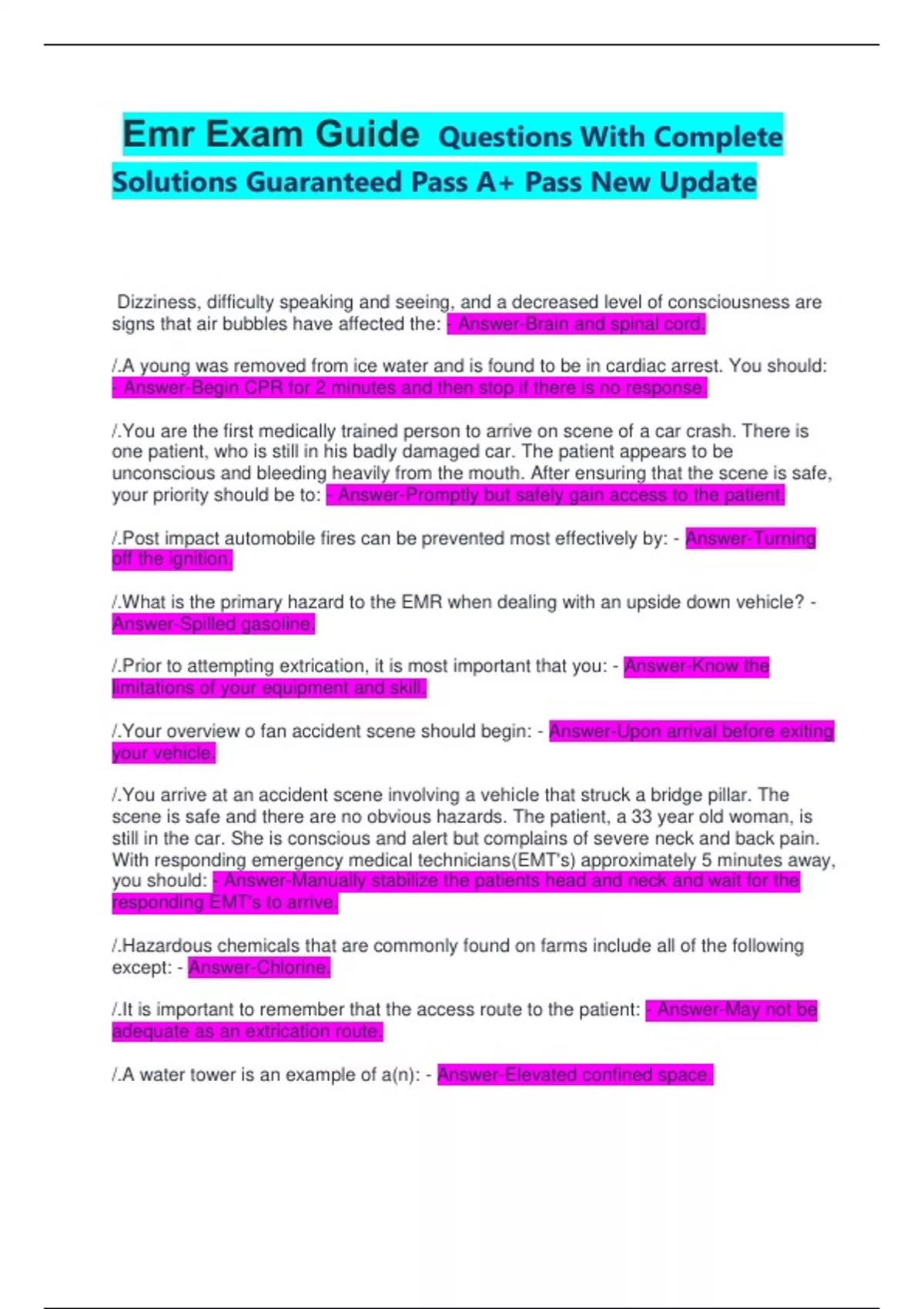 Emr Exam Guide Questions With Complete Solutions Guaranteed Pass A+ Pass New Update

Dizziness, difficulty speaking and seeing, and a decreased level of consciousness are signs that air bubbles have affected the: - Answer-Brain and spinal cord.

/.A young was removed from ice water and is found to be in cardiac arrest. You should: - Answer-Begin CPR for 2 minutes and then stop if there is no response.

/.You are the first medically trained person to arrive on scene of a car crash. There is one patient, who is still in his badly damaged car. The patient appears to be unconscious and bleeding heavily from the mouth. After ensuring that the scene is safe, your priority should be to: - Answer-Promptly but safely gain access to the patient.

/.Post impact automobile fires can be prevented most effectively by: - Answer-Turning off the ignition.

/.What is the primary hazard to the EMR when dealing with an upside down vehicle? - Answer-Spilled gasoline.

/.Prior to attempting extrication, it is most important that you: - Answer-Know the limitations of your equipment and skill.

/.Your overview o fan accident scene should begin: - Answer-Upon arrival before exiting your vehicle.

/.You arrive at an accident scene involving a vehicle that struck a bridge pillar. The scene is safe and there are no obvious hazards. The patient, a 33 year old woman, is still in the car. She is conscious and alert but complains of severe neck and back pain. With responding emergency medical technicians(EMT's) approximately 5 minutes away, you should: - Answer-Manually stabilize the patients head and neck and wait for the responding EMT's to arrive.

/.Hazardous chemicals that are commonly found on farms include all of the following except: - Answer-Chlorine.

/.It is important to remember that the access route to the patient: - Answer-May not be adequate as an extrication route.

/.A water tower is an example of a(n): - Answer-Elevated confined space.